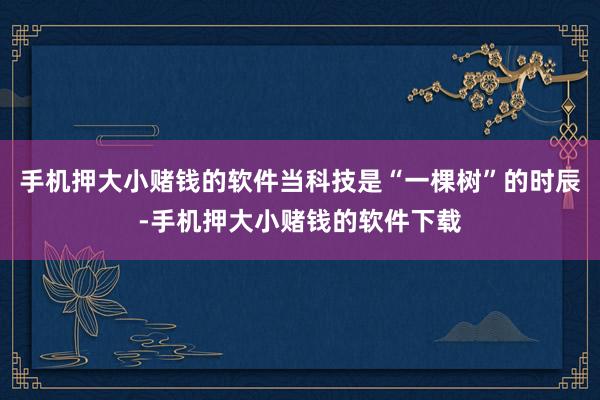 手机押大小赌钱的软件当科技是“一棵树”的时辰-手机押大小赌钱的软件下载